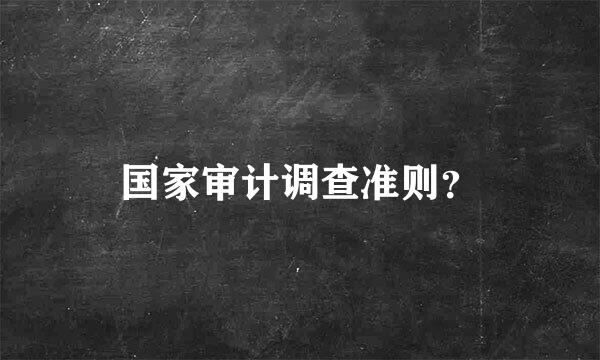 国家审计调查准则?